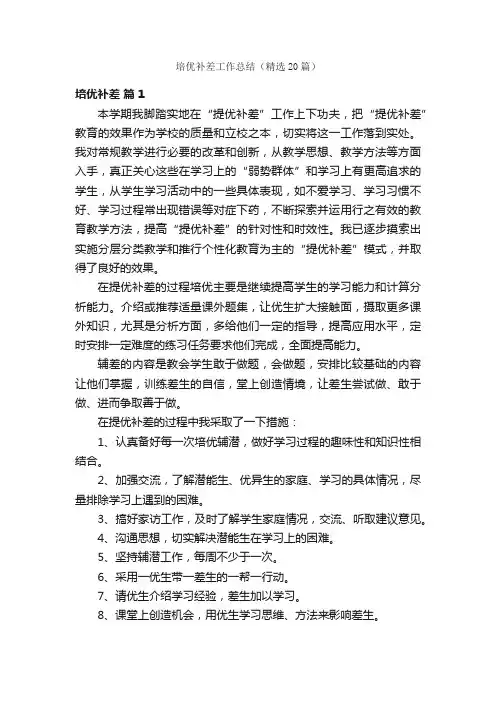 培优补差工作总结（精选20篇）

培优补差 篇1

本学期我脚踏实地在“提优补差”工作上下功夫，把“提优补差”教育的效果作为学校的质量和立校之本，切实将这一工作落到实处。我对常规教学进行必要的改革和创新，从教学思想、教学方法等方面入手，真正关心这些在学习上的“弱势群体”和学习上有更高追求的学生，从学生学习活动中的一些具体表现，如不爱学习、学习习惯不好、学习过程常出现错误等对症下药，不断探索并运用行之有效的教育教学方法，提高“提优补差”的针对性和时效性。我已逐步摸索出实施分层分类教学和推行个性化教育为主的“提优补差”模式，并取得了良好的效果。

在提优补差的过程培优主要是继续提高学生的学习能力和计算分析能力。介绍或推荐适量课外题集，让优生扩大接触面，摄取更多课外知识，尤其是分析方面，多给他们一定的指导，提高应用水平，定时安排一定难度的练习任务要求他们完成，全面提高能力。

辅差的内容是教会学生敢于做题，会做题，安排比较基础的内容让他们掌握，训练差生的自信，堂上创造情境，让差生尝试做、敢于做、进而争取善于做。

在提优补差的过程中我采取了一下措施：

1、认真备好每一次培优辅潜，做好学习过程的趣味性和知识性相结合。

2、加强交流，了解潜能生、优异生的家庭、学习的具体情况，尽量排除学习上遇到的困难。

3、搞好家访工作，及时了解学生家庭情况，交流、听取建议意见。

4、沟通思想，切实解决潜能生在学习上的困难。

5、坚持辅潜工作，每周不少于一次。

6、采用一优生带一差生的一帮一行动。

7、请优生介绍学习经验，差生加以学习。

8、课堂上创造机会，用优生学习思维、方法来影响差生。